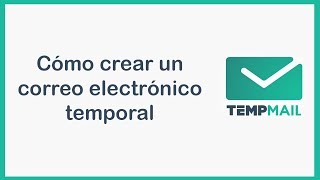 Cómo crear un correo electrónico temporal

TEMPMAIL